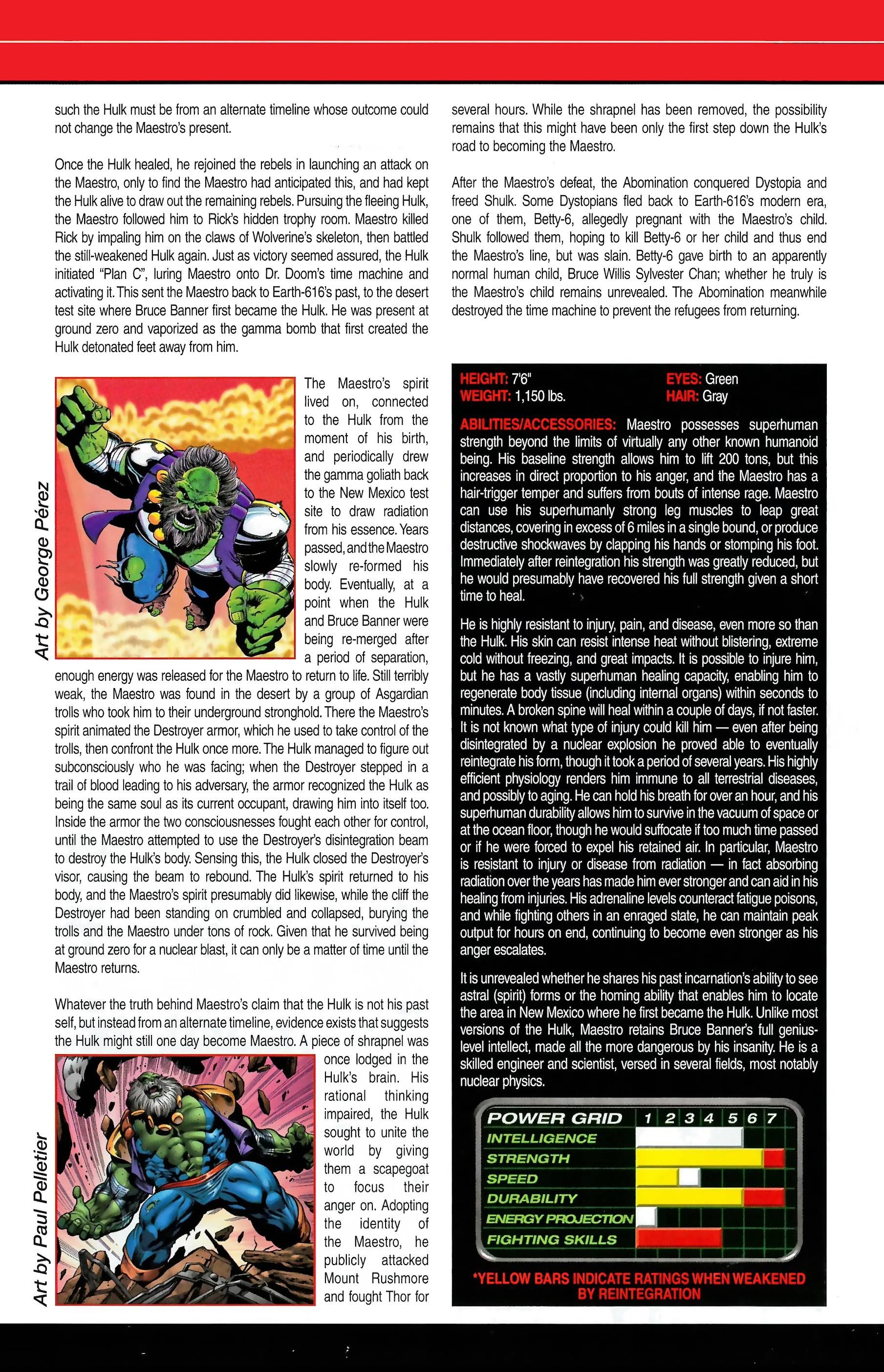 such the Hulk must be from an alternate timeline whose outcome could not change the Maestro's present.

Once the Hulk healed, he rejoined the rebels in launching an attack on the Maestro, only to find the Maestro had anticipated this, and had kept the Hulk alive to draw out the remaining rebels. Pursuing the fleeing Hulk, the Maestro followed him to Rick's hidden trophy room. Maestro killed Rick by impaling him on the claws of Wolverine's skeleton, then battled the still-weakened Hulk again. Just as victory seemed assured, the Hulk initiated "Plan C", luring Maestro onto Dr. Doom's time machine and activating it. This sent the Maestro back to Earth-616's past, to the desert test site where Bruce Banner first became the Hulk. He was present at ground zero and vaporized as the gamma bomb that first created the Hulk detonated feet away from him.

Art by George Pérez

The Maestro's spirit lived on, connected to the Hulk from the moment of his birth, and periodically drew the gamma goliath back to the New Mexico test site to draw radiation from his essence. Years passed, and the Maestro slowly re-formed his body. Eventually, at a point when the Hulk and Bruce Banner were being re-merged after a period of separation, enough energy was released for the Maestro to return to life. Still terribly weak, the Maestro was found in the desert by a group of Asgardian trolls who took him to their underground stronghold. There the Maestro's spirit animated the Destroyer armor, which he used to take control of the trolls, then confront the Hulk once more. The Hulk managed to figure out subconsciously who he was facing; when the Destroyer stepped in a trail of blood leading to his adversary, the armor recognized the Hulk as being the same soul as its current occupant, drawing him into itself too. Inside the armor the two consciousnesses fought each other for control, until the Maestro attempted to use the Destroyer's disintegration beam to destroy the Hulk's body. Sensing this, the Hulk closed the Destroyer's visor, causing the beam to rebound. The Hulk's spirit returned to his body, and the Maestro's spirit presumably did likewise, while the cliff the Destroyer had been standing on crumbled and collapsed, burying the trolls and the Maestro under tons of rock. Given that he survived being at ground zero for a nuclear blast, it can only be a matter of time until the Maestro returns.

Whatever the truth behind Maestro's claim that the Hulk is not his past self, but instead from an alternate timeline, evidence exists that suggests the Hulk might still one day become Maestro. A piece of shrapnel was once lodged in the Hulk's brain. His rational thinking impaired, the Hulk sought to unite the world by giving them a scapegoat to focus their anger on. Adopting the identity of the Maestro, he publicly attacked Mount Rushmore and fought Thor for

Art by Paul Pelletier

several hours. While the shrapnel has been removed, the possibility remains that this might have been only the first step down the Hulk's road to becoming the Maestro.

After the Maestro's defeat, the Abomination conquered Dystopia and freed Shulk. Some Dystopians fled back to Earth-616's modern era, one of them, Betty-6, allegedly pregnant with the Maestro's child. Shulk followed them, hoping to kill Betty-6 or her child and thus end the Maestro's line, but was slain. Betty-6 gave birth to an apparently normal human child, Bruce Willis Sylvester Chan; whether he truly is the Maestro's child remains unrevealed. The Abomination meanwhile destroyed the time machine to prevent the refugees from returning.

HEIGHT: 7'6"
WEIGHT: 1,150 lbs.
EYES: Green
HAIR: Gray

ABILITIES/ACCESSORIES: Maestro possesses superhuman strength beyond the limits of virtually any other known humanoid being. His baseline strength allows him to lift 200 tons, but this increases in direct proportion to his anger, and the Maestro has a hair-trigger temper and suffers from bouts of intense rage. Maestro can use his superhumanly strong leg muscles to leap great distances, covering in excess of 6 miles in a single bound, or produce destructive shockwaves by clapping his hands or stomping his foot. Immediately after reintegration his strength was greatly reduced, but he would presumably have recovered his full strength given a short time to heal.

He is highly resistant to injury, pain, and disease, even more so than the Hulk. His skin can resist intense heat without blistering, extreme cold without freezing, and great impacts. It is possible to injure him, but he has a vastly superhuman healing capacity, enabling him to regenerate body tissue (including internal organs) within seconds to minutes. A broken spine will heal within a couple of days, if not faster. It is not known what type of injury could kill him — even after being disintegrated by a nuclear explosion he proved able to eventually reintegrate his form, though it took a period of several years. His highly efficient physiology renders him immune to all terrestrial diseases, and possibly to aging. He can hold his breath for over an hour, and his superhuman durability allows him to survive in the vacuum of space or at the ocean floor, though he would suffocate if too much time passed or if he were forced to expel his retained air. In particular, Maestro is resistant to injury or disease from radiation — in fact absorbing radiation over the years has made him ever stronger and can aid in his healing from injuries. His adrenaline levels counteract fatigue poisons, and while fighting others in an enraged state, he can maintain peak output for hours on end, continuing to become even stronger as his anger escalates.

It is unrevealed whether he shares his past incarnation's ability to see astral (spirit) forms or the homing ability that enables him to locate the area in New Mexico where he first became the Hulk. Unlike most versions of the Hulk, Maestro retains Bruce Banner's full genius-level intellect, made all the more dangerous by his insanity. He is a skilled engineer and scientist, versed in several fields, most notably nuclear physics.

POWER GRID 1 2 3 4 5 6 7
INTELLIGENCE
STRENGTH
SPEED
DURABILITY
ENERGY PROJECTION
FIGHTING SKILLS

*YELLOW BARS INDICATE RATINGS WHEN WEAKENED BY REINTEGRATION